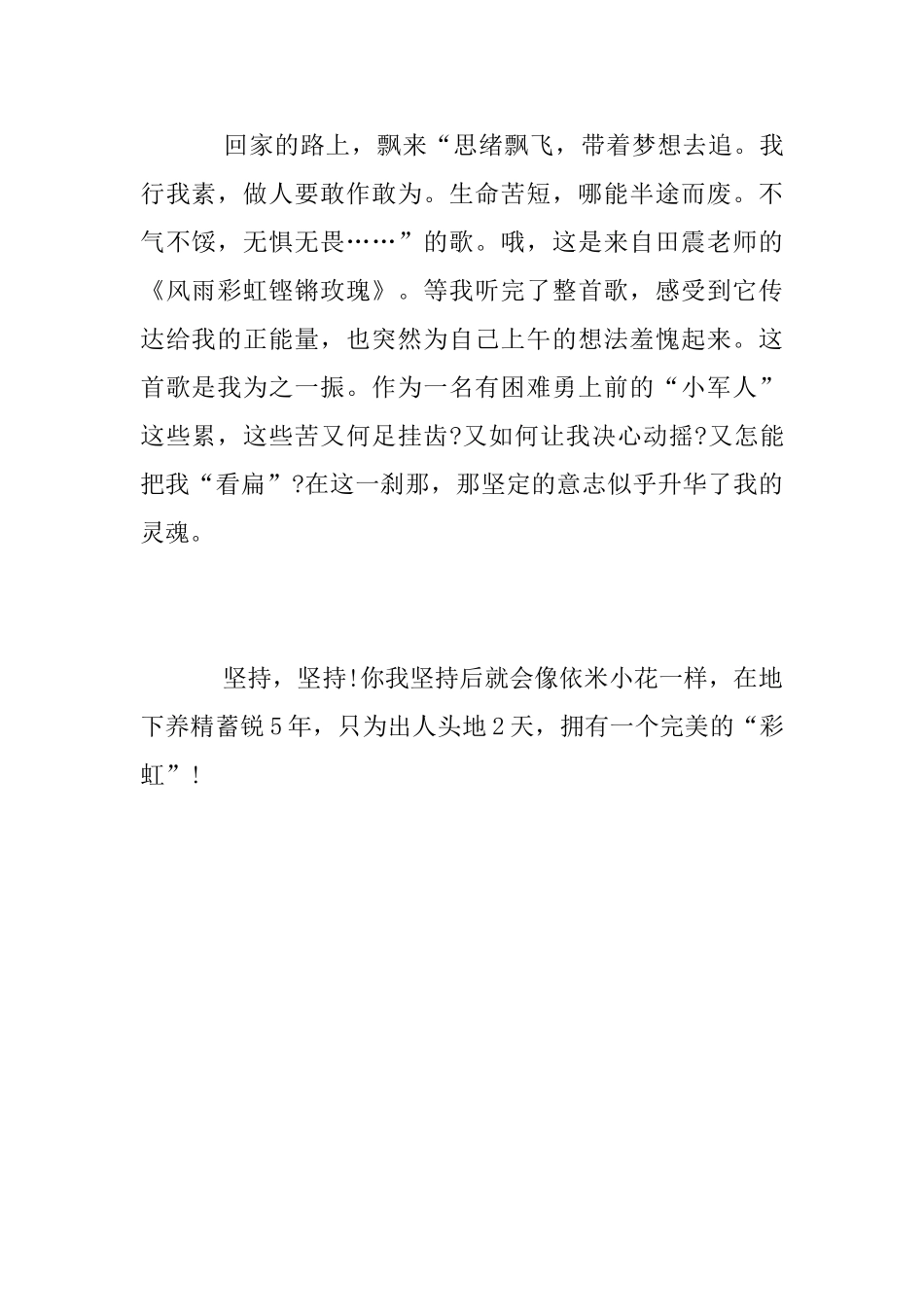 回家的路上，飘来“思绪飘飞，带着梦想去追。我行我素，做人要敢作敢为。生命苦短，哪能半途而废。不气不馁，无惧无畏……”的歌。哦，这是来自田震老师的《风雨彩虹铿锵玫瑰》。等我听完了整首歌，感受到它传达给我的正能量，也突然为自己上午的想法羞愧起来。这首歌是我为之一振。作为一名有困难勇上前的“小军人”这些累，这些苦又何足挂齿?又如何让我决心动摇?又怎能把我“看扁”?在这一刹那，那坚定的意志似乎升华了我的灵魂。

坚持，坚持!你我坚持后就会像依米小花一样，在地下养精蓄锐5年，只为出人头地2天，拥有一个完美的“彩虹”!